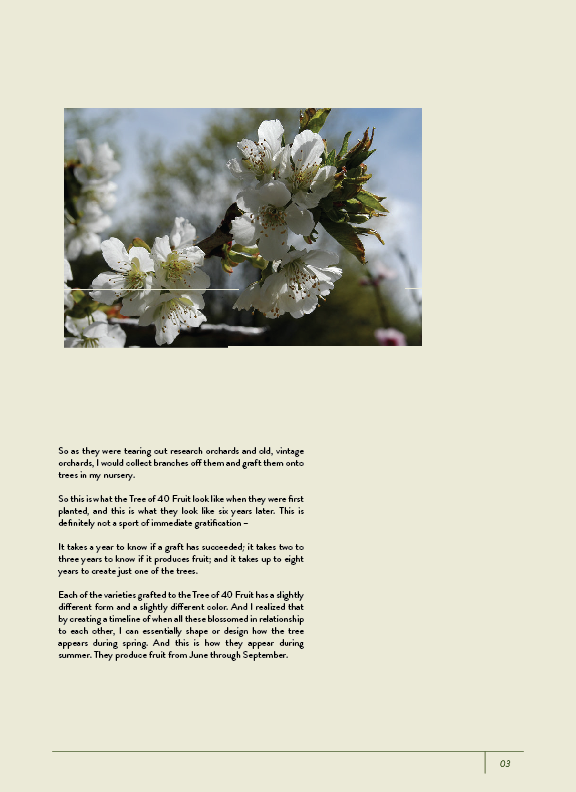 So as they were tearing out research orchards and old, vintage orchards, I would collect branches off them and graft them onto trees in my nursery.

So this is what the Tree of 40 Fruit look like when they were first planted, and this is what they look like six years later. This is definitely not a sport of immediate gratification –

It takes a year to know if a graft has succeeded; it takes two to three years to know if it produces fruit; and it takes up to eight years to create just one of the trees.

Each of the varieties grafted to the Tree of 40 Fruit has a slightly different form and a slightly different color. And I realized that by creating a timeline of when all these blossomed in relationship to each other, I can essentially shape or design how the tree appears during spring. And this is how they appear during summer. They produce fruit from June through September.

03